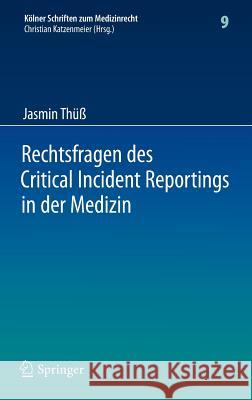 Kölner Schriften zum Medizinrecht
Christian Katzenmeier (Hrsg.)

9

Jasmin Thüß

Rechtsfragen des Critical Incident Reportings in der Medizin

Springer

Kraina Książek